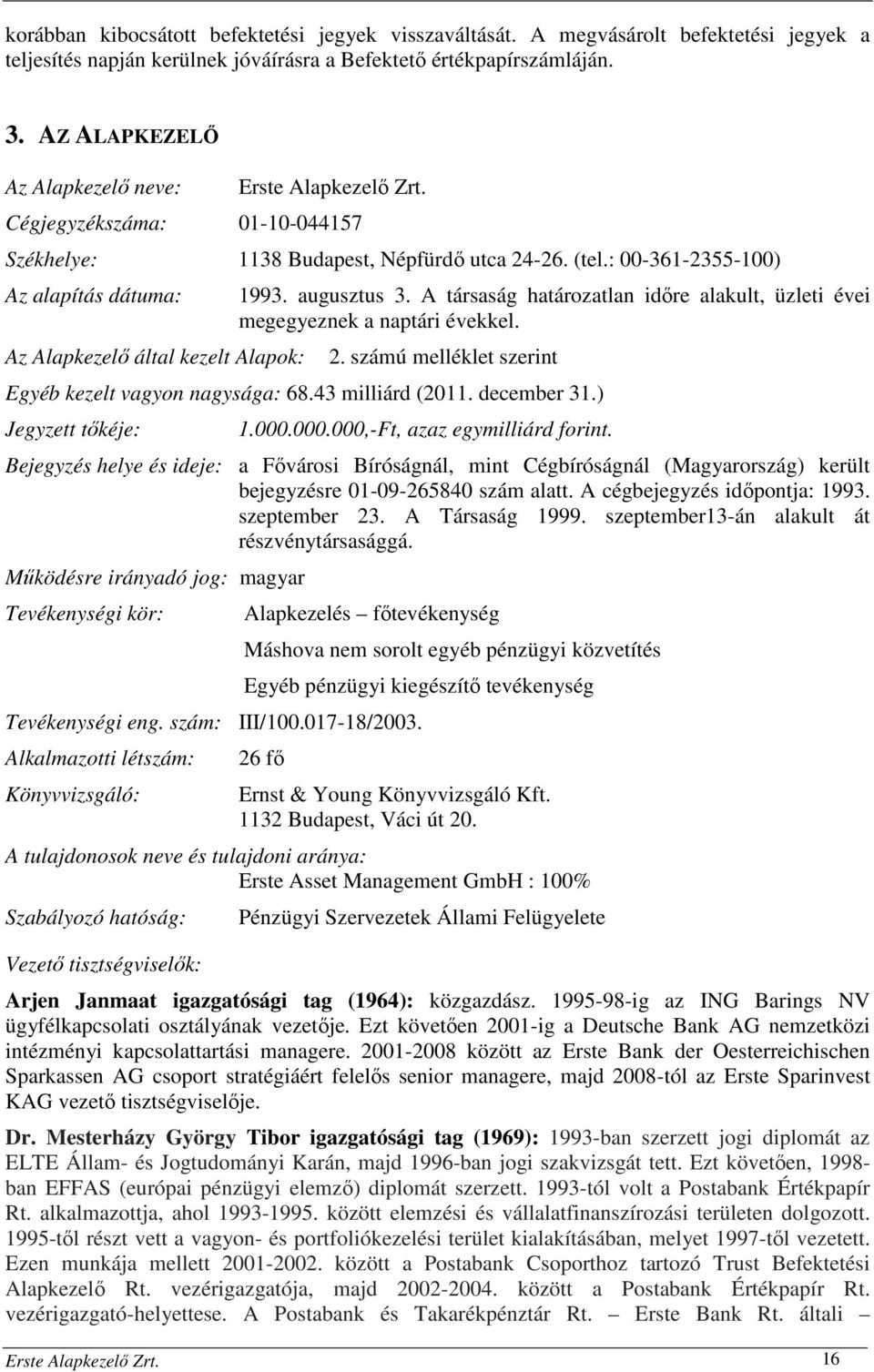 korábban kibocsátott befektetési jegyek visszaváltását. A megvásárolt befektetési jegyek a teljesítés napján kerülnek jóváírásra a Befektető értékpapírszámláján.

3. AZ ALAPKEZELŐ

Az Alapkezelő neve: Erste Alapkezelő Zrt.

Cégjegyzékszáma: 01-10-044157

Székhelye: 1138 Budapest, Népfürdő utca 24-26. (tel.: 00-361-2355-100)

Az alapítás dátuma: 1993. augusztus 3. A társaság határozatlan időre alakult, üzleti évei megegyeznek a naptári évekkel.

Az Alapkezelő által kezelt Alapok: 2. számú melléklet szerint

Egyéb kezelt vagyon nagysága: 68.43 milliárd (2011. december 31.)

Jegyzett tőkéje: 1.000.000.000,-Ft, azaz egymilliárd forint.

Bejegyzés helye és ideje: a Fővárosi Bíróságnál, mint Cégbíróságnál (Magyarország) került bejegyzésre 01-09-265840 szám alatt. A cégbejegyzés időpontja: 1993. szeptember 23. A Társaság 1999. szeptember13-án alakult át részvénytársasággá.

Működésre irányadó jog: magyar

Tevékenységi kör: Alapkezelés – főtevékenység

Máshova nem sorolt egyéb pénzügyi közvetítés

Egyéb pénzügyi kiegészítő tevékenység

Tevékenységi eng. szám: III/100.017-18/2003.

Alkalmazotti létszám: 26 fő

Könyvvizsgáló: Ernst & Young Könyvvizsgáló Kft. 1132 Budapest, Váci út 20.

A tulajdonosok neve és tulajdoni aránya:
Erste Asset Management GmbH : 100%

Szabályozó hatóság: Pénzügyi Szervezetek Állami Felügyelete

Vezető tisztségviselők:

Arjen Janmaat igazgatósági tag (1964): közgazdász. 1995-98-ig az ING Barings NV ügyfélkapcsolati osztályának vezetője. Ezt követően 2001-ig a Deutsche Bank AG nemzetközi intézményi kapcsolattartási managere. 2001-2008 között az Erste Bank der Oesterreichischen Sparkassen AG csoport stratégiáért felelős senior managere, majd 2008-tól az Erste Sparinvest KAG vezető tisztségviselője.

Dr. Mesterházy György Tibor igazgatósági tag (1969): 1993-ban szerzett jogi diplomát az ELTE Állam- és Jogtudományi Karán, majd 1996-ban jogi szakvizsgát tett. Ezt követően, 1998-ban EFFAS (európai pénzügyi elemző) diplomát szerzett. 1993-tól volt a Postabank Értékpapír Rt. alkalmazottja, ahol 1993-1995. között elemzési és vállalatfinanszírozási területen dolgozott. 1995-től részt vett a vagyon- és portfoliókezelési terület kialakításában, melyet 1997-től vezetett. Ezen munkája mellett 2001-2002. között a Postabank Csoporthoz tartozó Trust Befektetési Alapkezelő Rt. vezérigazgatója, majd 2002-2004. között a Postabank Értékpapír Rt. vezérigazgató-helyettese. A Postabank és Takarékpénztár Rt. – Erste Bank Rt. általi –

Erste Alapkezelő Zrt. 16